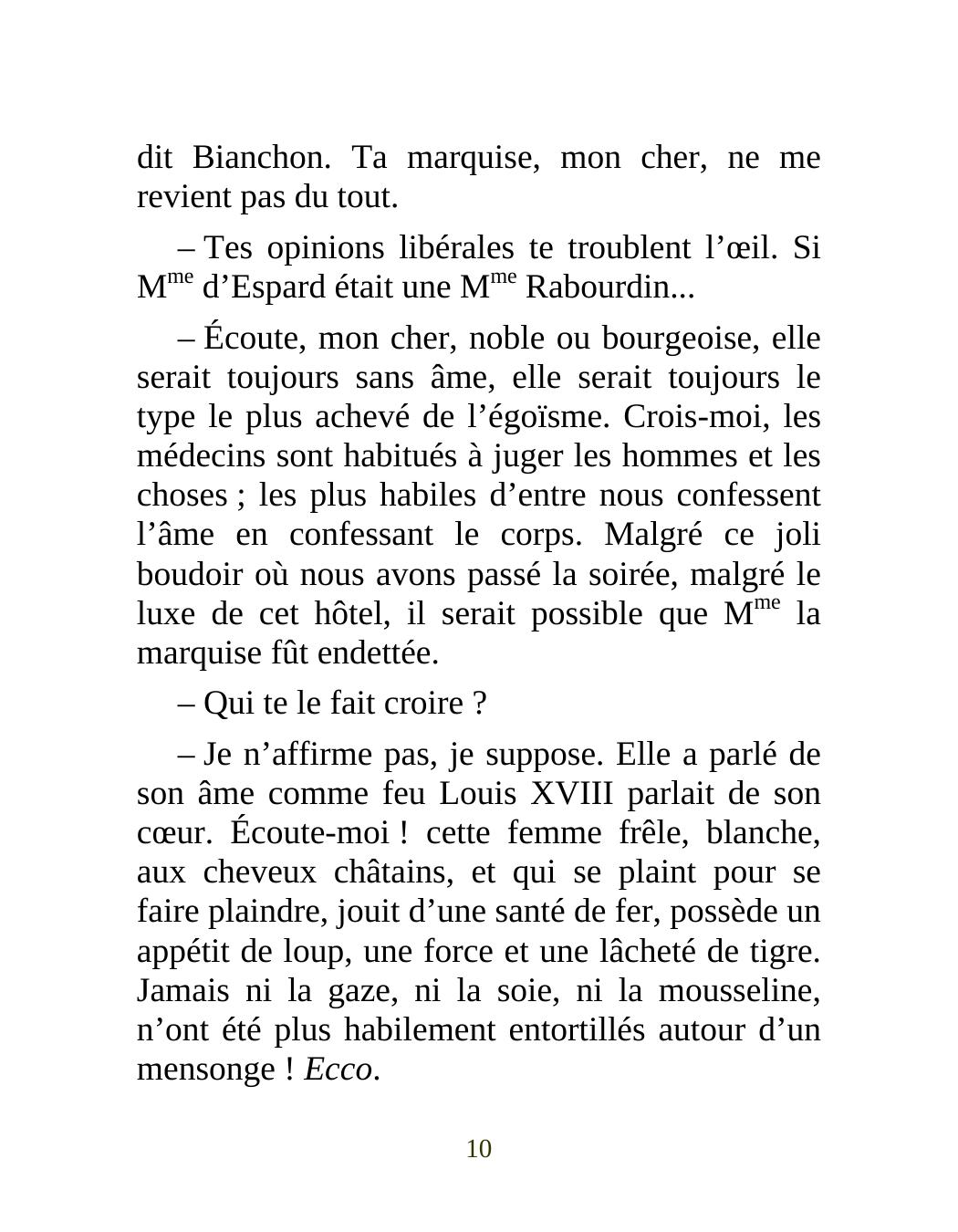 dit Bianchon. Ta marquise, mon cher, ne me revient pas du tout.

– Tes opinions libérales te troublent l’œil. Si M$^{me}$ d’Espard était une M$^{me}$ Rabourdin...

– Écoute, mon cher, noble ou bourgeoise, elle serait toujours sans âme, elle serait toujours le type le plus achevé de l’égoïsme. Crois-moi, les médecins sont habitués à juger les hommes et les choses ; les plus habiles d’entre nous confessent l’âme en confessant le corps. Malgré ce joli boudoir où nous avons passé la soirée, malgré le luxe de cet hôtel, il serait possible que M$^{me}$ la marquise fût endettée.

– Qui te le fait croire ?

– Je n’affirme pas, je suppose. Elle a parlé de son âme comme feu Louis XVIII parlait de son cœur. Écoute-moi ! cette femme frêle, blanche, aux cheveux châtains, et qui se plaint pour se faire plaindre, jouit d’une santé de fer, possède un appétit de loup, une force et une lâcheté de tigre. Jamais ni la gaze, ni la soie, ni la mousseline, n’ont été plus habilement entortillés autour d’un mensonge ! Ecco.

10